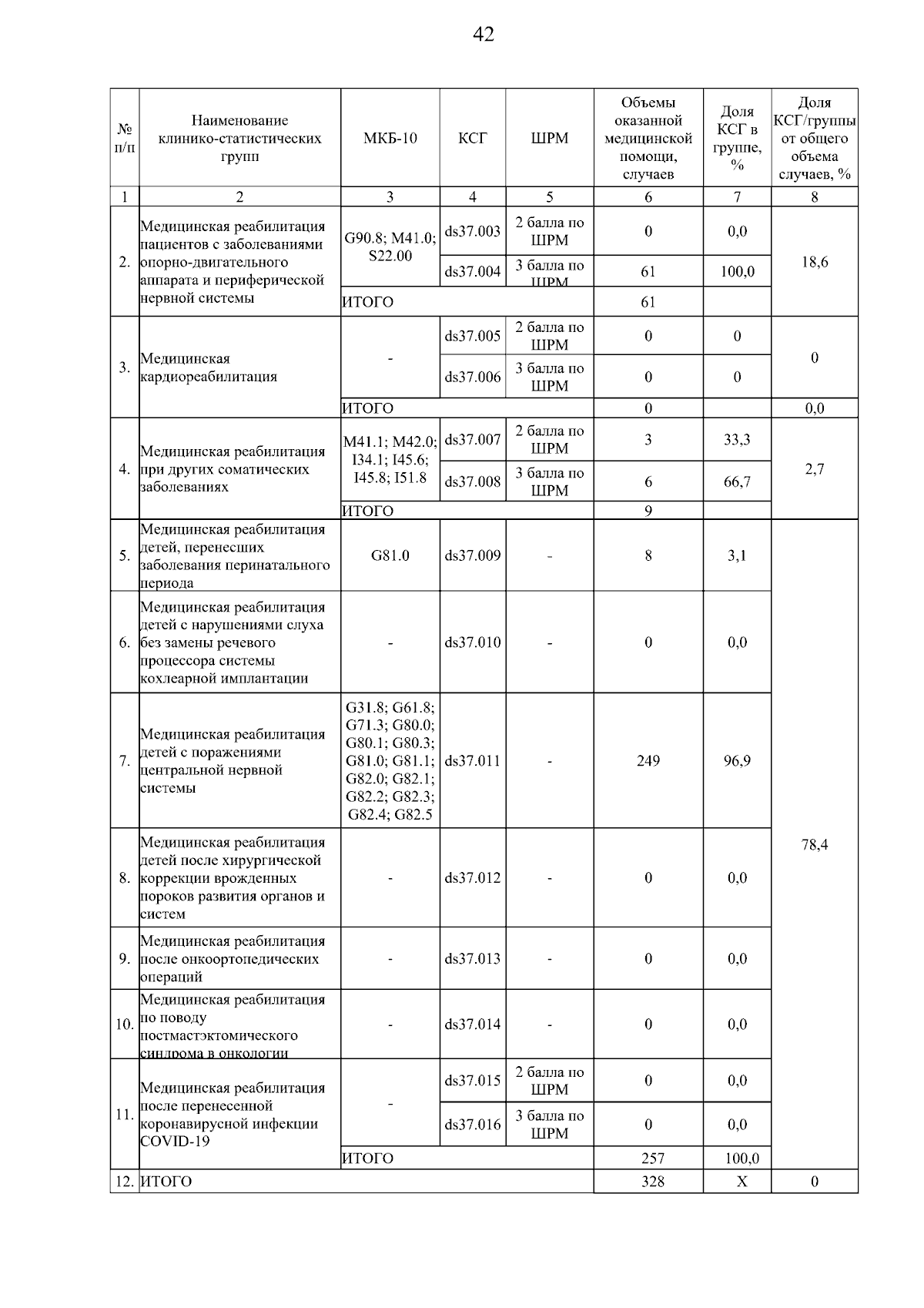 42

| № п/п | Наименование клинико-статистических групп | МКБ-10 | КСГ | ШРМ | Объемы оказанной медицинской помощи, случаев | Доля КСГ в группе, % | Доля КСГ/группы от общего объема случаев, % |
|---|---|---|---|---|---|---|---|
| 1 | 2 | 3 | 4 | 5 | 6 | 7 | 8 |
| 2. | Медицинская реабилитация пациентов с заболеваниями опорно-двигательного аппарата и периферической нервной системы | G90.8; M41.0; S22.00 | ds37.003 | 2 балла по ШРМ | 0 | 0,0 | 18,6 |
| | | | ds37.004 | 3 балла по ШРМ | 61 | 100,0 | |
| | | ИТОГО | | | 61 | | |
| 3. | Медицинская кардиореабилитация | - | ds37.005 | 2 балла по ШРМ | 0 | 0 | 0 |
| | | | ds37.006 | 3 балла по ШРМ | 0 | 0 | |
| | | ИТОГО | | | 0 | | 0,0 |
| 4. | Медицинская реабилитация при других соматических заболеваниях | M41.1; M42.0; I34.1; I45.6; I45.8; I51.8 | ds37.007 | 2 балла по ШРМ | 3 | 33,3 | 2,7 |
| | | | ds37.008 | 3 балла по ШРМ | 6 | 66,7 | |
| | | ИТОГО | | | 9 | | |
| 5. | Медицинская реабилитация детей, перенесших заболевания перинатального периода | G81.0 | ds37.009 | - | 8 | 3,1 | 78,4 |
| 6. | Медицинская реабилитация детей с нарушениями слуха без замены речевого процессора системы кохлеарной имплантации | - | ds37.010 | - | 0 | 0,0 | |
| 7. | Медицинская реабилитация детей с поражениями центральной нервной системы | G31.8; G61.8; G71.3; G80.0; G80.1; G80.3; G81.0; G81.1; G82.0; G82.1; G82.2; G82.3; G82.4; G82.5 | ds37.011 | - | 249 | 96,9 | |
| 8. | Медицинская реабилитация детей после хирургической коррекции врожденных пороков развития органов и систем | - | ds37.012 | - | 0 | 0,0 | |
| 9. | Медицинская реабилитация после онкоортопедических операций | - | ds37.013 | - | 0 | 0,0 | |
| 10. | Медицинская реабилитация по поводу постмастэктомического синдрома в онкологии | - | ds37.014 | - | 0 | 0,0 | |
| 11. | Медицинская реабилитация после перенесенной коронавирусной инфекции COVID-19 | - | ds37.015 | 2 балла по ШРМ | 0 | 0,0 | |
| | | | ds37.016 | 3 балла по ШРМ | 0 | 0,0 | |
| | | ИТОГО | | | 257 | 100,0 | |
| 12. | ИТОГО | | | | 328 | X | 0 |